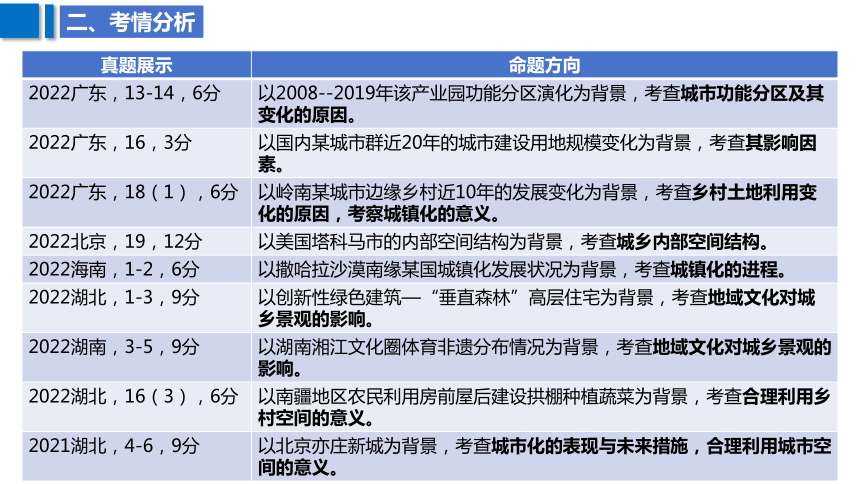 二、考情分析

| 真题展示 | 命题方向 |
|---|---|
| 2022广东，13-14，6分 | 以2008--2019年该产业园功能分区演化为背景，考查城市功能分区及其变化的原因。 |
| 2022广东，16，3分 | 以国内某城市群近20年的城市建设用地规模变化为背景，考查其影响因素。 |
| 2022广东，18（1），6分 | 以岭南某城市边缘乡村近10年的发展变化为背景，考查乡村土地利用变化的原因，考察城镇化的意义。 |
| 2022北京，19，12分 | 以美国塔科马市的内部空间结构为背景，考查城乡内部空间结构。 |
| 2022海南，1-2，6分 | 以撒哈拉沙漠南缘某国城镇化发展状况为背景，考查城镇化的进程。 |
| 2022湖北，1-3，9分 | 以创新性绿色建筑—“垂直森林”高层住宅为背景，考查地域文化对城乡景观的影响。 |
| 2022湖南，3-5，9分 | 以湖南湘江文化圈体育非遗分布情况为背景，考查地域文化对城乡景观的影响。 |
| 2022湖北，16（3），6分 | 以南疆地区农民利用房前屋后建设拱棚种植蔬菜为背景，考查合理利用乡村空间的意义。 |
| 2021湖北，4-6，9分 | 以北京亦庄新城为背景，考查城市化的表现与未来措施，合理利用城市空间的意义。 |